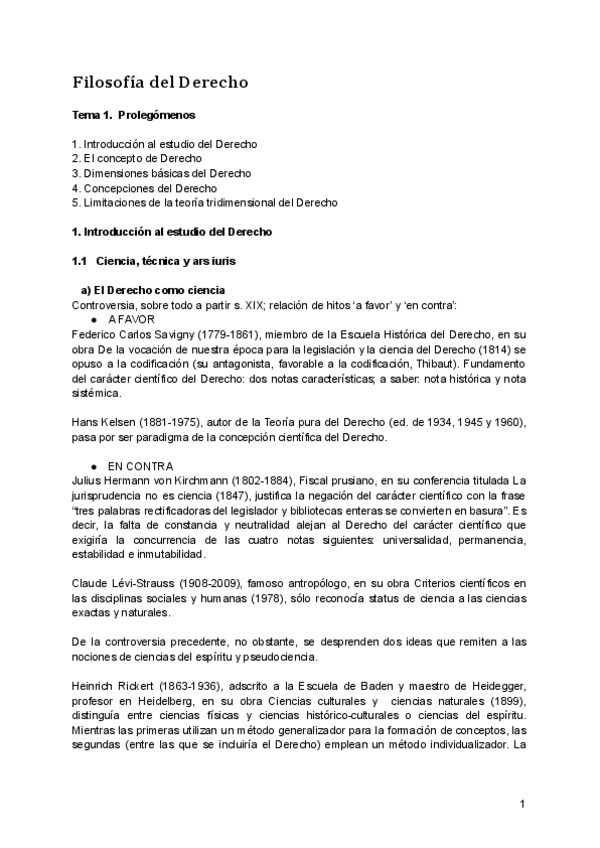 Filosofía del Derecho

Tema 1. Prolegómenos

1. Introducción al estudio del Derecho
2. El concepto de Derecho
3. Dimensiones básicas del Derecho
4. Concepciones del Derecho
5. Limitaciones de la teoría tridimensional del Derecho

1. Introducción al estudio del Derecho

1.1 Ciencia, técnica y ars iuris

a) El Derecho como ciencia
Controversia, sobre todo a partir s. XIX; relación de hitos 'a favor' y 'en contra':
● A FAVOR
Federico Carlos Savigny (1779-1861), miembro de la Escuela Histórica del Derecho, en su obra De la vocación de nuestra época para la legislación y la ciencia del Derecho (1814) se opuso a la codificación (su antagonista, favorable a la codificación, Thibaut). Fundamento del carácter científico del Derecho: dos notas características; a saber: nota histórica y nota sistémica.

Hans Kelsen (1881-1975), autor de la Teoría pura del Derecho (ed. de 1934, 1945 y 1960), pasa por ser paradigma de la concepción científica del Derecho.

● EN CONTRA
Julius Hermann von Kirchmann (1802-1884), Fiscal prusiano, en su conferencia titulada La jurisprudencia no es ciencia (1847), justifica la negación del carácter científico con la frase "tres palabras rectificadoras del legislador y bibliotecas enteras se convierten en basura". Es decir, la falta de constancia y neutralidad alejan al Derecho del carácter científico que exigiría la concurrencia de las cuatro notas siguientes: universalidad, permanencia, estabilidad e inmutabilidad.

Claude Lévi-Strauss (1908-2009), famoso antropólogo, en su obra Criterios científicos en las disciplinas sociales y humanas (1978), sólo reconocía status de ciencia a las ciencias exactas y naturales.

De la controversia precedente, no obstante, se desprenden dos ideas que remiten a las nociones de ciencias del espíritu y pseudociencia.

Heinrich Rickert (1863-1936), adscrito a la Escuela de Baden y maestro de Heidegger, profesor en Heidelberg, en su obra Ciencias culturales y ciencias naturales (1899), distinguía entre ciencias físicas y ciencias histórico-culturales o ciencias del espíritu. Mientras las primeras utilizan un método generalizador para la formación de conceptos, las segundas (entre las que se incluiría el Derecho) emplean un método individualizador. La

1